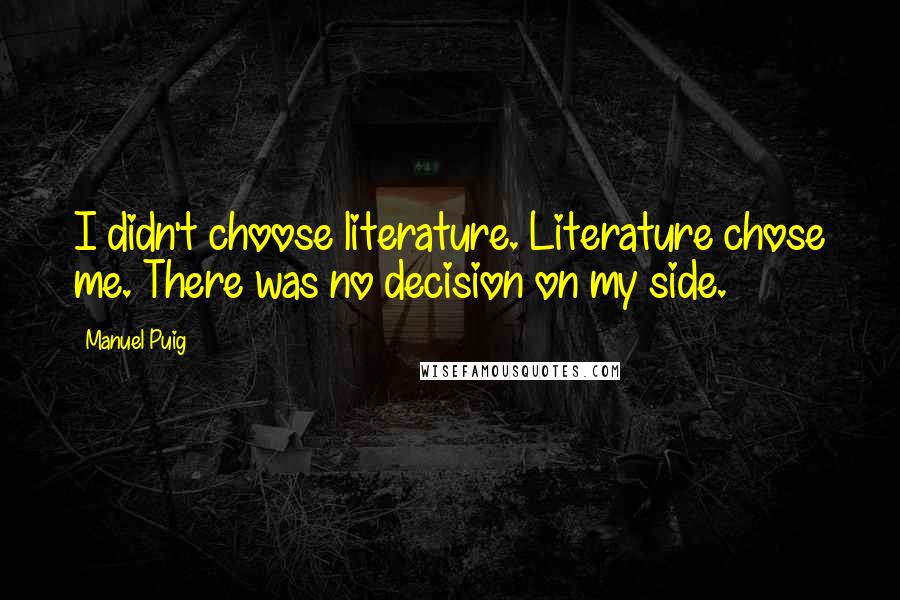 I didn't choose literature. Literature chose me. There was no decision on my side.

Manuel Puig

WISEFAMOUSQUOTES.COM